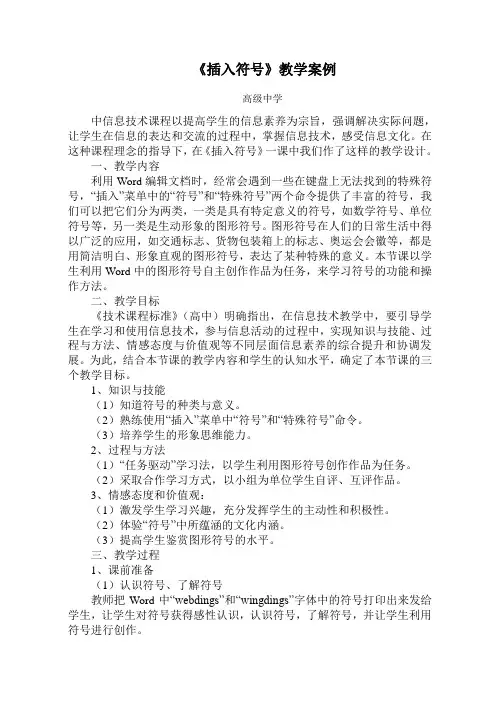 《插入符号》教学案例

高级中学

中信息技术课程以提高学生的信息素养为宗旨，强调解决实际问题，让学生在信息的表达和交流的过程中，掌握信息技术，感受信息文化。在这种课程理念的指导下，在《插入符号》一课中我们作了这样的教学设计。

一、教学内容

利用 Word 编辑文档时，经常会遇到一些在键盘上无法找到的特殊符号，“插入”菜单中的“符号”和“特殊符号”两个命令提供了丰富的符号，我们可以把它们分为两类，一类是具有特定意义的符号，如数学符号、单位符号等，另一类是生动形象的图形符号。图形符号在人们的日常生活中得以广泛的应用，如交通标志、货物包装箱上的标志、奥运会会徽等，都是用简洁明白、形象直观的图形符号，表达了某种特殊的意义。本节课以学生利用 Word 中的图形符号自主创作作品为任务，来学习符号的功能和操作方法。

二、教学目标

《技术课程标准》（高中）明确指出，在信息技术教学中，要引导学生在学习和使用信息技术，参与信息活动的过程中，实现知识与技能、过程与方法、情感态度与价值观等不同层面信息素养的综合提升和协调发展。为此，结合本节课的教学内容和学生的认知水平，确定了本节课的三个教学目标。

1、知识与技能

（1）知道符号的种类与意义。

（2）熟练使用“插入”菜单中“符号”和“特殊符号”命令。

（3）培养学生的形象思维能力。

2、过程与方法

（1）“任务驱动”学习法，以学生利用图形符号创作作品为任务。

（2）采取合作学习方式，以小组为单位学生自评、互评作品。

3、情感态度和价值观：

（1）激发学生学习兴趣，充分发挥学生的主动性和积极性。

（2）体验“符号”中所蕴涵的文化内涵。

（3）提高学生鉴赏图形符号的水平。

三、教学过程

1、课前准备

（1）认识符号、了解符号

教师把 Word 中“webdings”和“wingdings”字体中的符号打印出来发给学生，让学生对符号获得感性认识，认识符号，了解符号，并让学生利用符号进行创作。